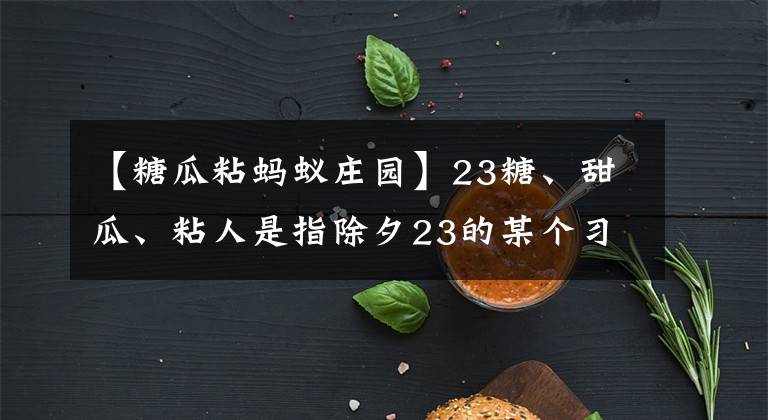 【糖瓜粘蚂蚁庄园】23糖、甜瓜、粘人是指除夕23的某个习